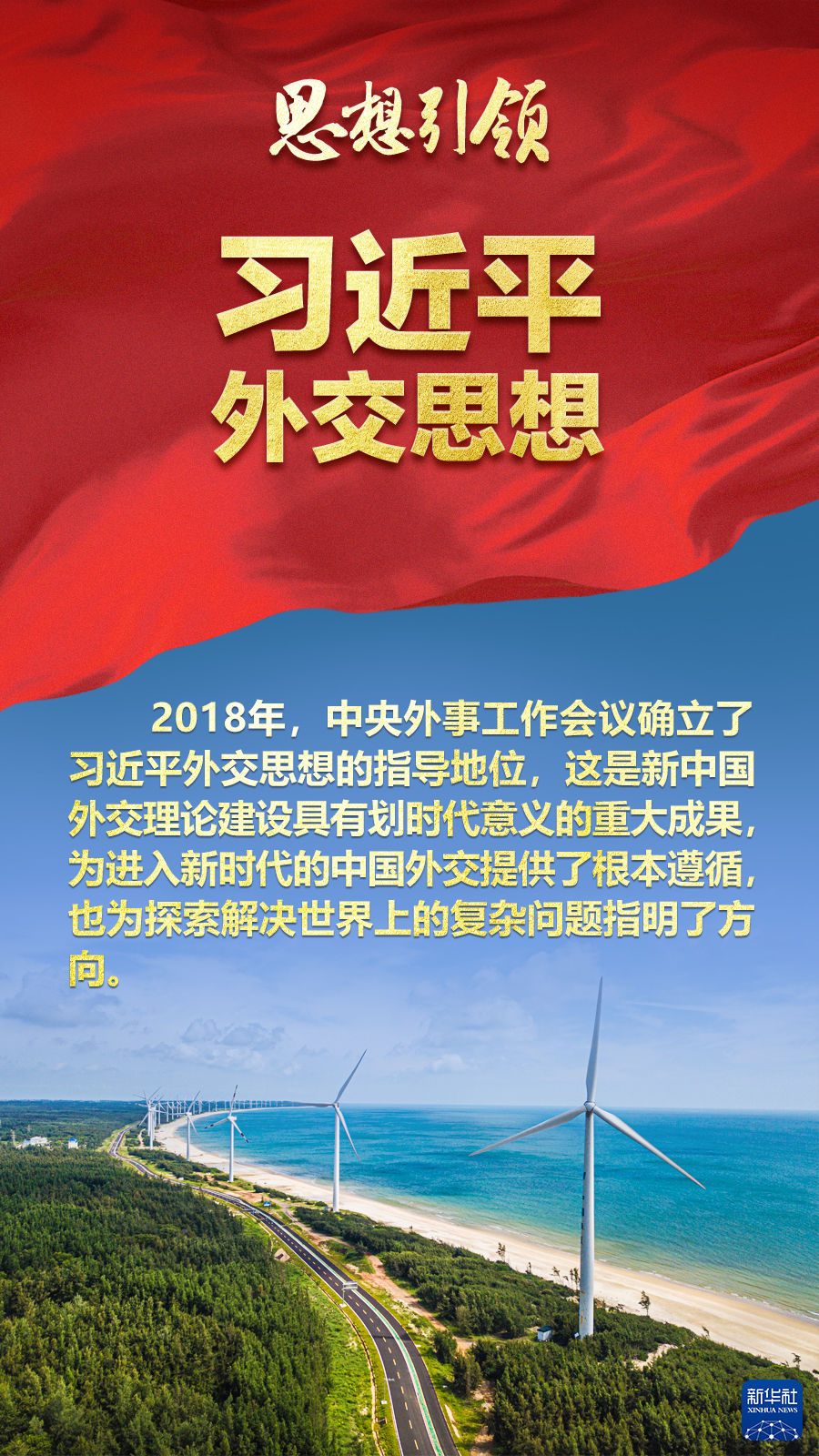 思想引领

习近平
外交思想

2018年，中央外事工作会议确立了习近平外交思想的指导地位，这是新中国外交理论建设具有划时代意义的重大成果，为进入新时代的中国外交提供了根本遵循，也为探索解决世界上的复杂问题指明了方向。

新华社
XINHUA NEWS